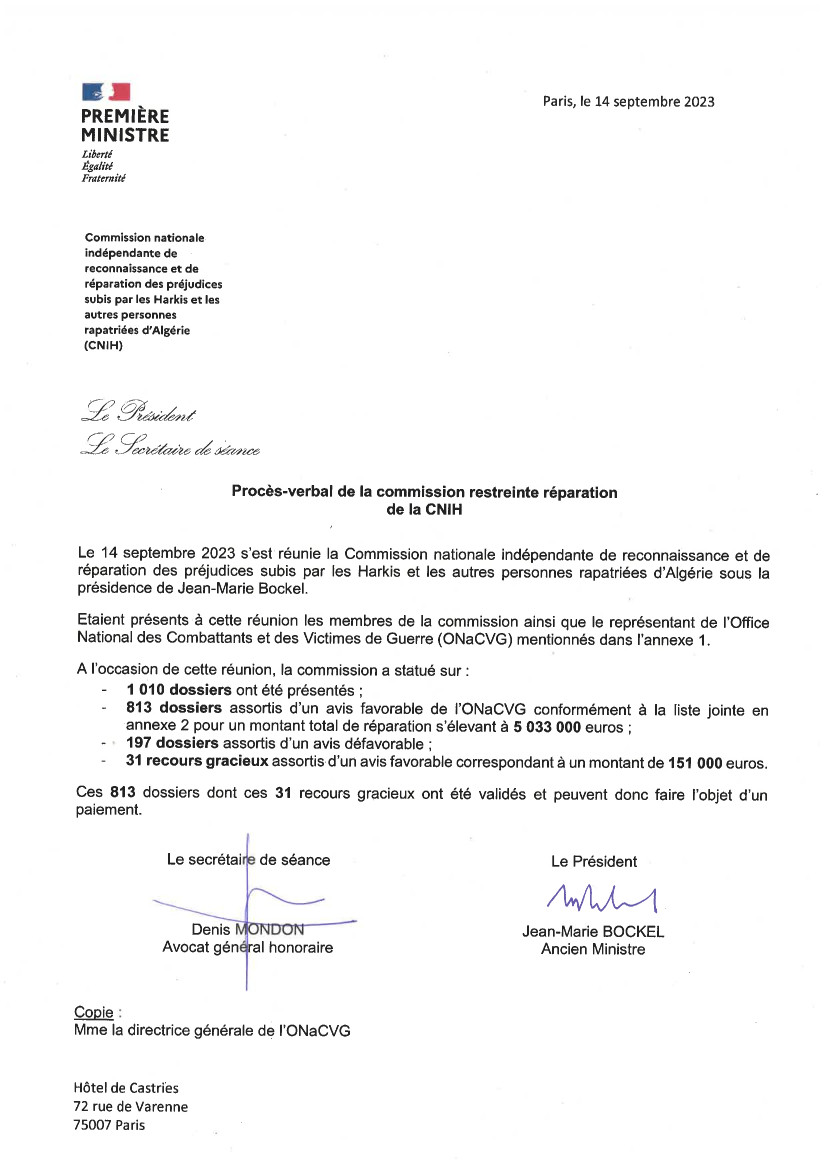 PREMIÈRE MINISTRE
Liberté
Égalité
Fraternité

Paris, le 14 septembre 2023

Commission nationale indépendante de reconnaissance et de réparation des préjudices subis par les Harkis et les autres personnes rapatriées d'Algérie (CNIH)

Le Président
Le Secrétaire de séance

Procès-verbal de la commission restreinte réparation de la CNIH

Le 14 septembre 2023 s'est réunie la Commission nationale indépendante de reconnaissance et de réparation des préjudices subis par les Harkis et les autres personnes rapatriées d'Algérie sous la présidence de Jean-Marie Bockel.

Etaient présents à cette réunion les membres de la commission ainsi que le représentant de l'Office National des Combattants et des Victimes de Guerre (ONaCVG) mentionnés dans l'annexe 1.

A l'occasion de cette réunion, la commission a statué sur :
- 1 010 dossiers ont été présentés ;
- 813 dossiers assortis d'un avis favorable de l'ONaCVG conformément à la liste jointe en annexe 2 pour un montant total de réparation s'élevant à 5 033 000 euros ;
- 197 dossiers assortis d'un avis défavorable ;
- 31 recours gracieux assortis d'un avis favorable correspondant à un montant de 151 000 euros.

Ces 813 dossiers dont ces 31 recours gracieux ont été validés et peuvent donc faire l'objet d'un paiement.

Le secrétaire de séance

Denis MONDON
Avocat général honoraire

Le Président

Jean-Marie BOCKEL
Ancien Ministre

Copie :
Mme la directrice générale de l'ONaCVG

Hôtel de Castries
72 rue de Varenne
75007 Paris